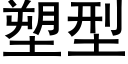 塑型